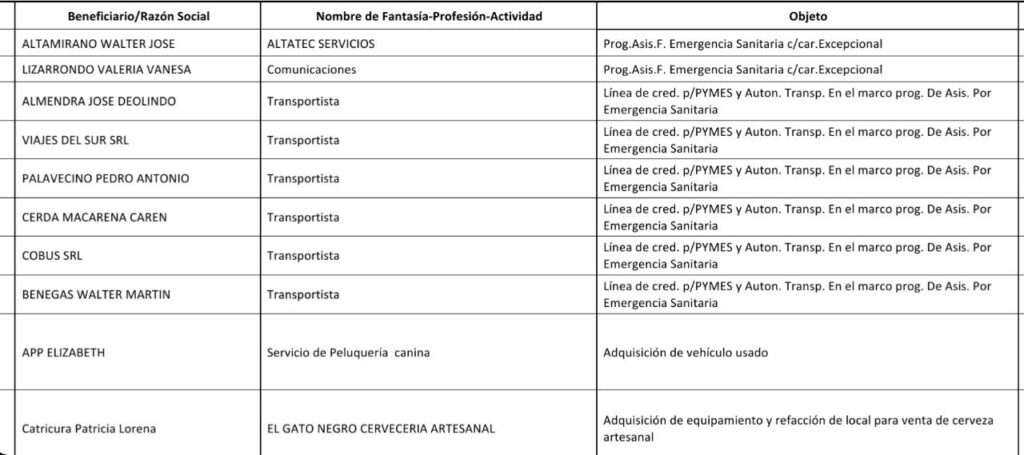 | Beneficiario/Razón Social | Nombre de Fantasía-Profesión-Actividad | Objeto |
|---|---|---|
| ALTAMIRANO WALTER JOSE | ALTATEC SERVICIOS | Prog.Asis.F. Emergencia Sanitaria c/car.Excepcional |
| LIZARRONDO VALERIA VANESA | Comunicaciones | Prog.Asis.F. Emergencia Sanitaria c/car.Excepcional |
| ALMENDRA JOSE DEOLINDO | Transportista | Línea de cred. p/PYMES y Auton. Transp. En el marco prog. De Asis. Por Emergencia Sanitaria |
| VIAJES DEL SUR SRL | Transportista | Línea de cred. p/PYMES y Auton. Transp. En el marco prog. De Asis. Por Emergencia Sanitaria |
| PALAVECINO PEDRO ANTONIO | Transportista | Línea de cred. p/PYMES y Auton. Transp. En el marco prog. De Asis. Por Emergencia Sanitaria |
| CERDA MACARENA CAREN | Transportista | Línea de cred. p/PYMES y Auton. Transp. En el marco prog. De Asis. Por Emergencia Sanitaria |
| COBUS SRL | Transportista | Línea de cred. p/PYMES y Auton. Transp. En el marco prog. De Asis. Por Emergencia Sanitaria |
| BENEGAS WALTER MARTIN | Transportista | Línea de cred. p/PYMES y Auton. Transp. En el marco prog. De Asis. Por Emergencia Sanitaria |
| APP ELIZABETH | Servicio de Peluquería canina | Adquisición de vehículo usado |
| Catricura Patricia Lorena | EL GATO NEGRO CERVECERIA ARTESANAL | Adquisición de equipamiento y refacción de local para venta de cerveza artesanal |